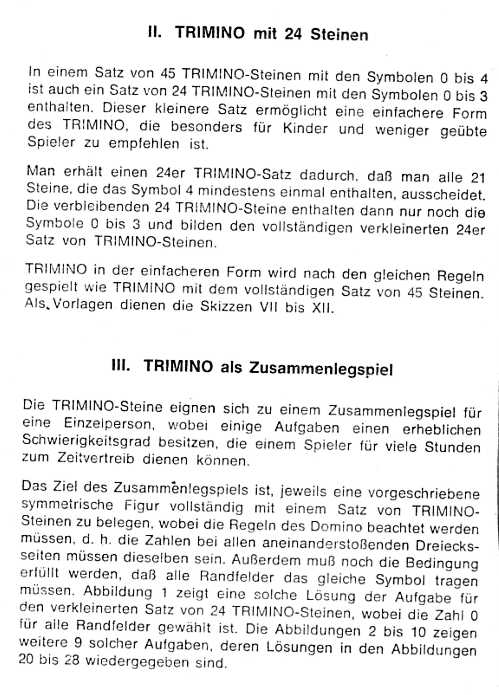 II. TRIMINO mit 24 Steinen

In einem Satz von 45 TRIMINO-Steinen mit den Symbolen 0 bis 4 ist auch ein Satz von 24 TRIMINO-Steinen mit den Symbolen 0 bis 3 enthalten. Dieser kleinere Satz ermöglicht eine einfachere Form des TRIMINO, die besonders für Kinder und weniger geübte Spieler zu empfehlen ist.

Man erhält einen 24er TRIMINO-Satz dadurch, daß man alle 21 Steine, die das Symbol 4 mindestens einmal enthalten, ausscheidet. Die verbleibenden 24 TRIMINO-Steine enthalten dann nur noch die Symbole 0 bis 3 und bilden den vollständigen verkleinerten 24er Satz von TRIMINO-Steinen.

TRIMINO in der einfacheren Form wird nach den gleichen Regeln gespielt wie TRIMINO mit dem vollständigen Satz von 45 Steinen. Als Vorlagen dienen die Skizzen VII bis XII.

III. TRIMINO als Zusammenlegspiel

Die TRIMINO-Steine eignen sich zu einem Zusammenlegspiel für eine Einzelperson, wobei einige Aufgaben einen erheblichen Schwierigkeitsgrad besitzen, die einem Spieler für viele Stunden zum Zeitvertreib dienen können.

Das Ziel des Zusammenlegspiels ist, jeweils eine vorgeschriebene symmetrische Figur vollständig mit einem Satz von TRIMINO-Steinen zu belegen, wobei die Regeln des Domino beachtet werden müssen, d. h. die Zahlen bei allen aneinanderstoßenden Dreiecksseiten müssen dieselben sein. Außerdem muß noch die Bedingung erfüllt werden, daß alle Randfelder das gleiche Symbol tragen müssen. Abbildung 1 zeigt eine solche Lösung der Aufgabe für den verkleinerten Satz von 24 TRIMINO-Steinen, wobei die Zahl 0 für alle Randfelder gewählt ist. Die Abbildungen 2 bis 10 zeigen weitere 9 solcher Aufgaben, deren Lösungen in den Abbildungen 20 bis 28 wiedergegeben sind.